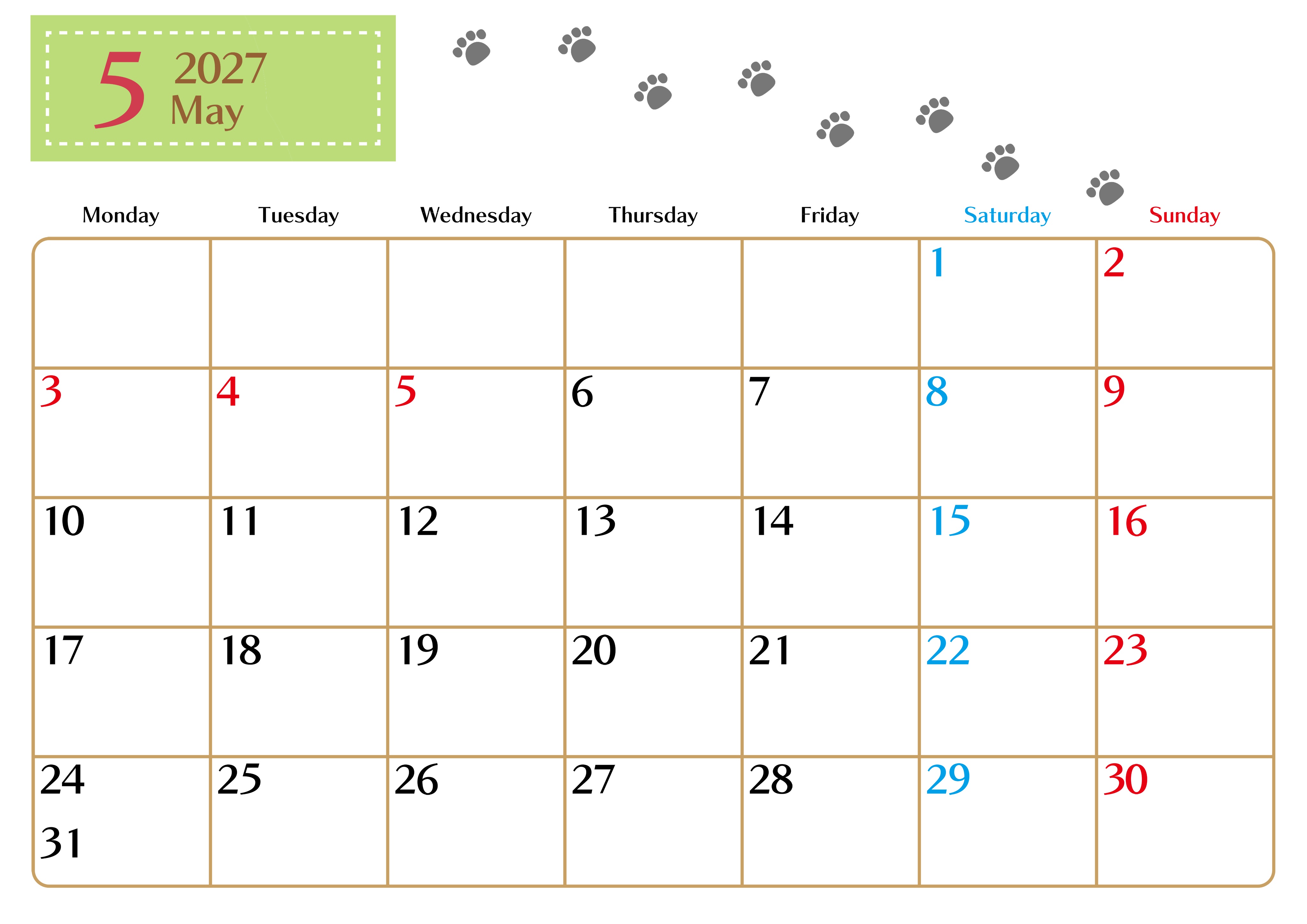 5 2027
May

| Monday | Tuesday | Wednesday | Thursday | Friday | Saturday | Sunday |
|---|---|---|---|---|---|---|
|  |  |  |  |  | 1 | 2 |
| 3 | 4 | 5 | 6 | 7 | 8 | 9 |
| 10 | 11 | 12 | 13 | 14 | 15 | 16 |
| 17 | 18 | 19 | 20 | 21 | 22 | 23 |
| 24 31 | 25 | 26 | 27 | 28 | 29 | 30 |